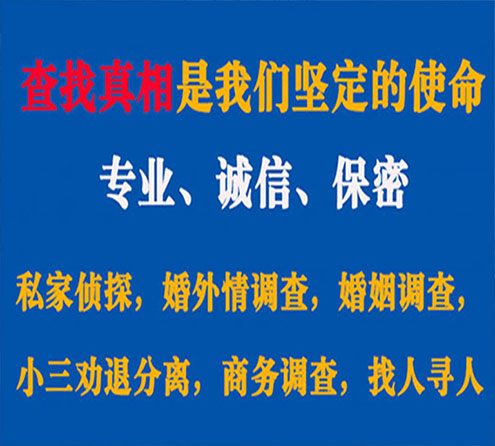 查找真相是我们坚定的使命

专业、诚信、保密

私家侦探，婚外情调查，婚姻调查，

小三劝退分离，商务调查，找人寻人